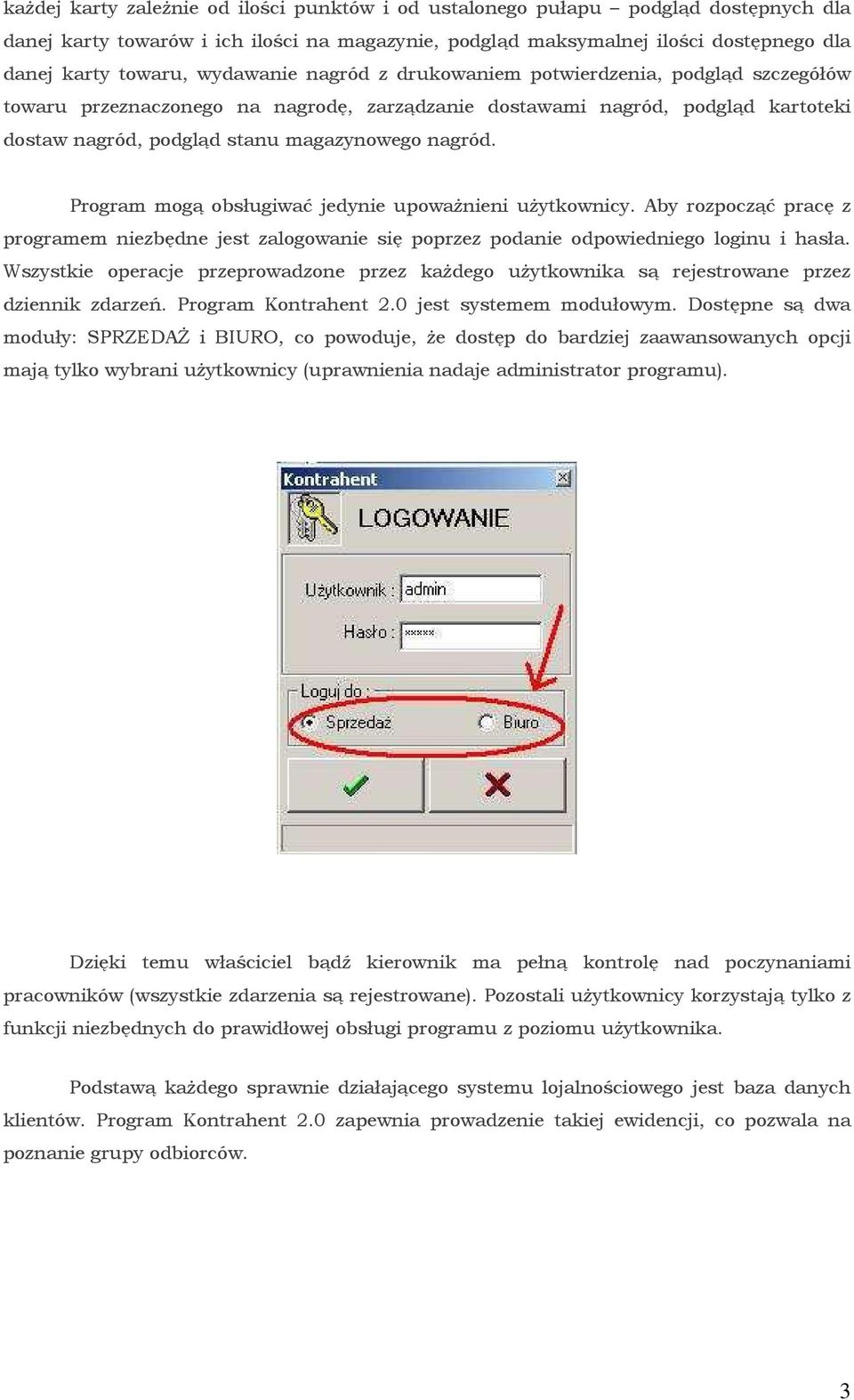 każdej karty zależnie od ilości punktów i od ustalonego pułapu – podgląd dostępnych dla danej karty towarów i ich ilości na magazynie, podgląd maksymalnej ilości dostępnego dla danej karty towaru, wydawanie nagród z drukowaniem potwierdzenia, podgląd szczegółów towaru przeznaczonego na nagrodę, zarządzanie dostawami nagród, podgląd kartoteki dostaw nagród, podgląd stanu magazynowego nagród.

Program mogą obsługiwać jedynie upoważnieni użytkownicy. Aby rozpocząć pracę z programem niezbędne jest zalogowanie się poprzez podanie odpowiedniego loginu i hasła. Wszystkie operacje przeprowadzone przez każdego użytkownika są rejestrowane przez dziennik zdarzeń. Program Kontrahent 2.0 jest systemem modułowym. Dostępne są dwa moduły: SPRZEDAŻ i BIURO, co powoduje, że dostęp do bardziej zaawansowanych opcji mają tylko wybrani użytkownicy (uprawnienia nadaje administrator programu).

Kontrahent
LOGOWANIE
Użytkownik : admin
Hasło : *****
Loguj do :
Sprzedaż
Biuro

Dzięki temu właściciel bądź kierownik ma pełną kontrolę nad poczynaniami pracowników (wszystkie zdarzenia są rejestrowane). Pozostali użytkownicy korzystają tylko z funkcji niezbędnych do prawidłowej obsługi programu z poziomu użytkownika.

Podstawą każdego sprawnie działającego systemu lojalnościowego jest baza danych klientów. Program Kontrahent 2.0 zapewnia prowadzenie takiej ewidencji, co pozwala na poznanie grupy odbiorców.

3